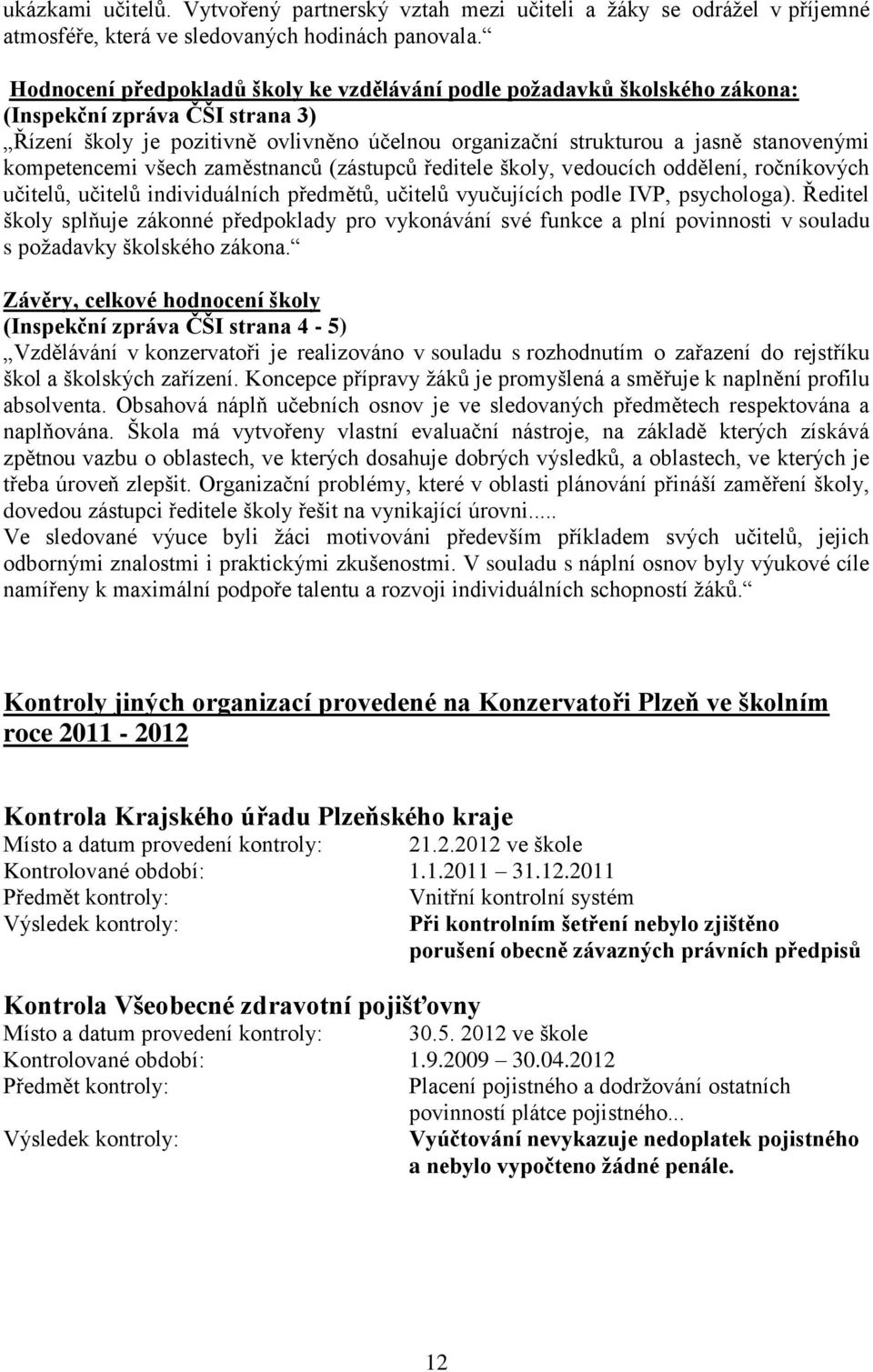 ukázkami učitelů. Vytvořený partnerský vztah mezi učiteli a žáky se odrážel v příjemné atmosféře, která ve sledovaných hodinách panovala.“

Hodnocení předpokladů školy ke vzdělávání podle požadavků školského zákona: (Inspekční zpráva ČŠI strana 3)
„Řízení školy je pozitivně ovlivněno účelnou organizační strukturou a jasně stanovenými kompetencemi všech zaměstnanců (zástupců ředitele školy, vedoucích oddělení, ročníkových učitelů, učitelů individuálních předmětů, učitelů vyučujících podle IVP, psychologa). Ředitel školy splňuje zákonné předpoklady pro vykonávání své funkce a plní povinnosti v souladu s požadavky školského zákona.“

Závěry, celkové hodnocení školy
(Inspekční zpráva ČŠI strana 4 - 5)
„Vzdělávání v konzervatoři je realizováno v souladu s rozhodnutím o zařazení do rejstříku škol a školských zařízení. Koncepce přípravy žáků je promyšlená a směřuje k naplnění profilu absolventa. Obsahová náplň učebních osnov je ve sledovaných předmětech respektována a naplňována. Škola má vytvořeny vlastní evaluační nástroje, na základě kterých získává zpětnou vazbu o oblastech, ve kterých dosahuje dobrých výsledků, a oblastech, ve kterých je třeba úroveň zlepšit. Organizační problémy, které v oblasti plánování přináší zaměření školy, dovedou zástupci ředitele školy řešit na vynikající úrovni.....
Ve sledované výuce byli žáci motivováni především příkladem svých učitelů, jejich odbornými znalostmi i praktickými zkušenostmi. V souladu s náplní osnov byly výukové cíle namířeny k maximální podpoře talentu a rozvoji individuálních schopností žáků.“

Kontroly jiných organizací provedené na Konzervatoři Plzeň ve školním roce 2011 - 2012

Kontrola Krajského úřadu Plzeňského kraje
Místo a datum provedení kontroly: 21.2.2012 ve škole
Kontrolované období: 1.1.2011 – 31.12.2011
Předmět kontroly: Vnitřní kontrolní systém
Výsledek kontroly: Při kontrolním šetření nebylo zjištěno porušení obecně závazných právních předpisů

Kontrola Všeobecné zdravotní pojišťovny
Místo a datum provedení kontroly: 30.5. 2012 ve škole
Kontrolované období: 1.9.2009 – 30.04.2012
Předmět kontroly: Placení pojistného a dodržování ostatních povinností plátce pojistného...
Výsledek kontroly: Vyúčtování nevykazuje nedoplatek pojistného a nebylo vypočteno žádné penále.

12